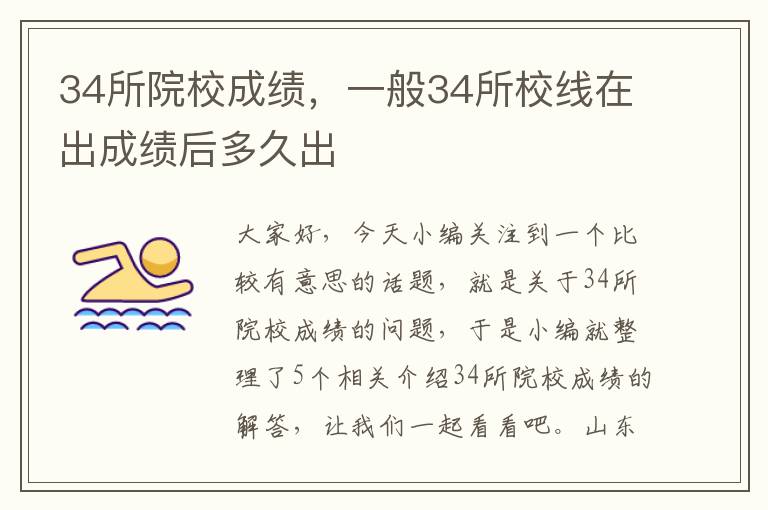 34所院校成绩，一般34所校线在出成绩后多久出

大家好，今天小编关注到一个比较有意思的话题，就是关于34所院校成绩的问题，于是小编就整理了5个相关介绍34所院校成绩的解答，让我们一起看看吧。山东